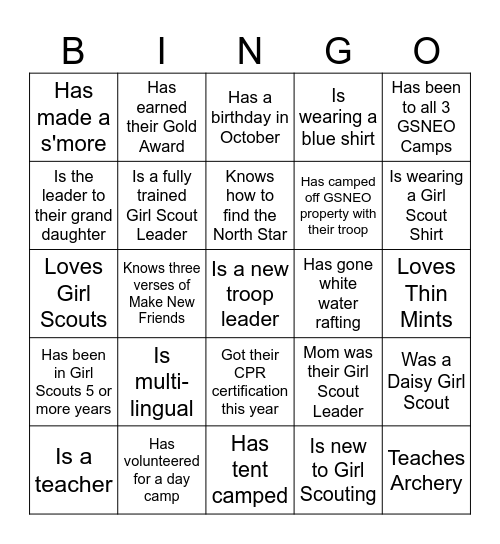 | B | I | N | G | O |
|---|---|---|---|---|
| Has made a s'more | Has earned their Gold Award | Has a birthday in October | Is wearing a blue shirt | Has been to all 3 GSNEO Camps |
| Is the leader to their grand daughter | Is a fully trained Girl Scout Leader | Knows how to find the North Star | Has camped off GSNEO property with their troop | Is wearing a Girl Scout Shirt |
| Loves Girl Scouts | Knows three verses of Make New Friends | Is a new troop leader | Has gone white water rafting | Loves Thin Mints |
| Has been in Girl Scouts 5 or more years | Is multi-lingual | Got their CPR certification this year | Mom was their Girl Scout Leader | Was a Daisy Girl Scout |
| Is a teacher | Has volunteered for a day camp | Has tent camped | Is new to Girl Scouting | Teaches Archery |